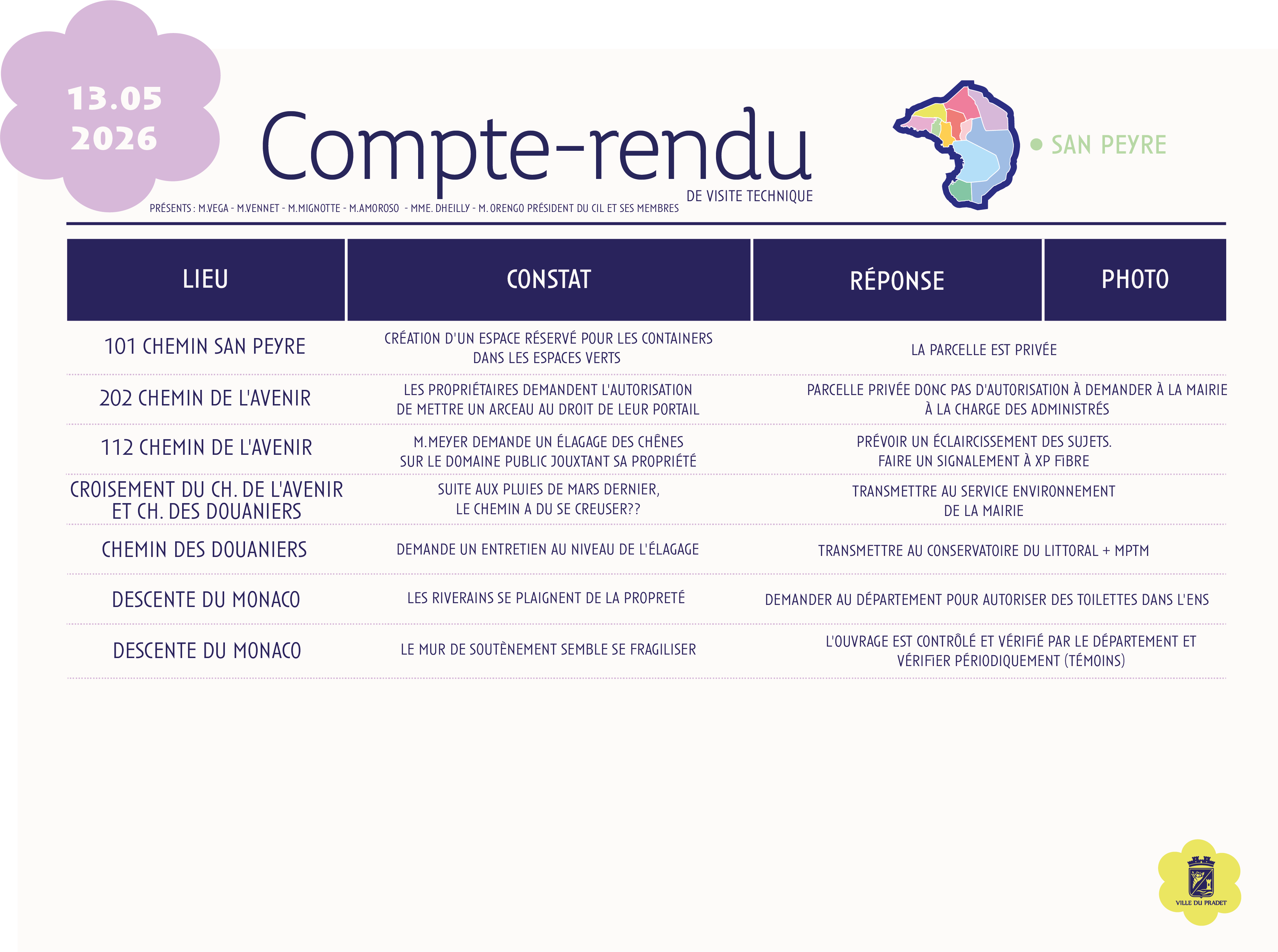 13.05
2026

Compte-rendu
DE VISITE TECHNIQUE

PRÉSENTS : M.VEGA - M.VENNET - M.MIGNOTTE - M.AMOROSO - MME. DHEILLY - M. ORENGO PRÉSIDENT DU CIL ET SES MEMBRES

• SAN PEYRE

| LIEU | CONSTAT | RÉPONSE | PHOTO |
|---|---|---|---|
| 101 CHEMIN SAN PEYRE | CRÉATION D'UN ESPACE RÉSERVÉ POUR LES CONTAINERS DANS LES ESPACES VERTS | LA PARCELLE EST PRIVÉE | |
| 202 CHEMIN DE L'AVENIR | LES PROPRIÉTAIRES DEMANDENT L'AUTORISATION DE METTRE UN ARCEAU AU DROIT DE LEUR PORTAIL | PARCELLE PRIVÉE DONC PAS D'AUTORISATION À DEMANDER À LA MAIRIE À LA CHARGE DES ADMINISTRÉS | |
| 112 CHEMIN DE L'AVENIR | M.MEYER DEMANDE UN ÉLAGAGE DES CHÊNES SUR LE DOMAINE PUBLIC JOUXTANT SA PROPRIÉTÉ | PRÉVOIR UN ÉCLAIRCISSEMENT DES SUJETS. FAIRE UN SIGNALEMENT À XP FIBRE | |
| CROISEMENT DU CH. DE L'AVENIR ET CH. DES DOUANIERS | SUITE AUX PLUIES DE MARS DERNIER, LE CHEMIN A DU SE CREUSER?? | TRANSMETTRE AU SERVICE ENVIRONNEMENT DE LA MAIRIE | |
| CHEMIN DES DOUANIERS | DEMANDE UN ENTRETIEN AU NIVEAU DE L'ÉLAGAGE | TRANSMETTRE AU CONSERVATOIRE DU LITTORAL + MPTM | |
| DESCENTE DU MONACO | LES RIVERAINS SE PLAIGNENT DE LA PROPRETÉ | DEMANDER AU DÉPARTEMENT POUR AUTORISER DES TOILETTES DANS L'ENS | |
| DESCENTE DU MONACO | LE MUR DE SOUTÈNEMENT SEMBLE SE FRAGILISER | L'OUVRAGE EST CONTRÔLÉ ET VÉRIFIÉ PAR LE DÉPARTEMENT ET VÉRIFIER PÉRIODIQUEMENT (TÉMOINS) | |

VILLE DU PRADET